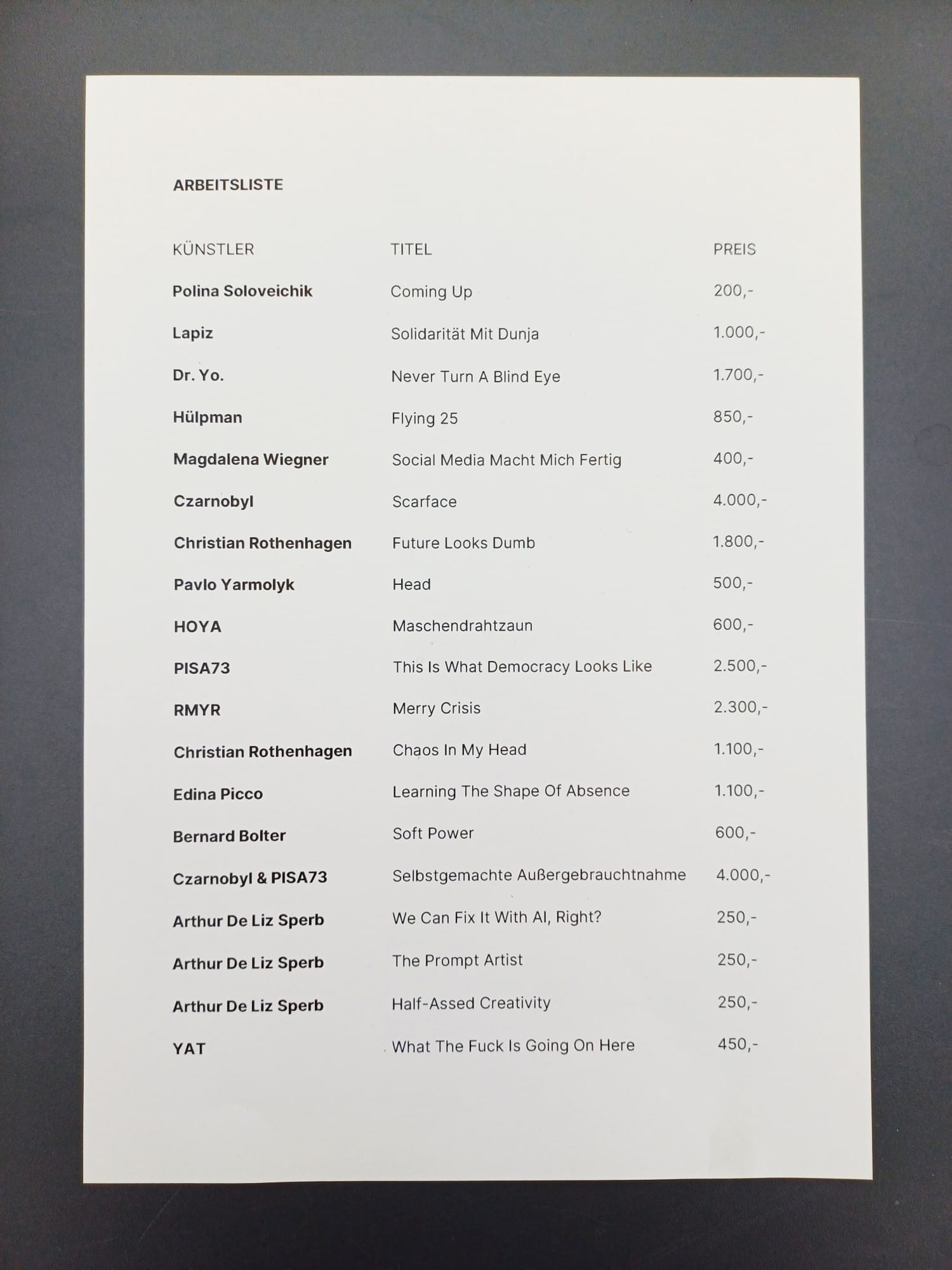 ARBEITSLISTE

| KÜNSTLER | TITEL | PREIS |
|---|---|---|
| Polina Soloveichik | Coming Up | 200,- |
| Lapiz | Solidarität Mit Dunja | 1.000,- |
| Dr. Yo. | Never Turn A Blind Eye | 1.700,- |
| Hülpman | Flying 25 | 850,- |
| Magdalena Wiegner | Social Media Macht Mich Fertig | 400,- |
| Czarnobyl | Scarface | 4.000,- |
| Christian Rothenhagen | Future Looks Dumb | 1.800,- |
| Pavlo Yarmolyk | Head | 500,- |
| HOYA | Maschendrahtzaun | 600,- |
| PISA73 | This Is What Democracy Looks Like | 2.500,- |
| RMYR | Merry Crisis | 2.300,- |
| Christian Rothenhagen | Chaos In My Head | 1.100,- |
| Edina Picco | Learning The Shape Of Absence | 1.100,- |
| Bernard Bolter | Soft Power | 600,- |
| Czarnobyl & PISA73 | Selbstgemachte Außergebrauchtnahme | 4.000,- |
| Arthur De Liz Sperb | We Can Fix It With AI, Right? | 250,- |
| Arthur De Liz Sperb | The Prompt Artist | 250,- |
| Arthur De Liz Sperb | Half-Assed Creativity | 250,- |
| YAT | What The Fuck Is Going On Here | 450,- |